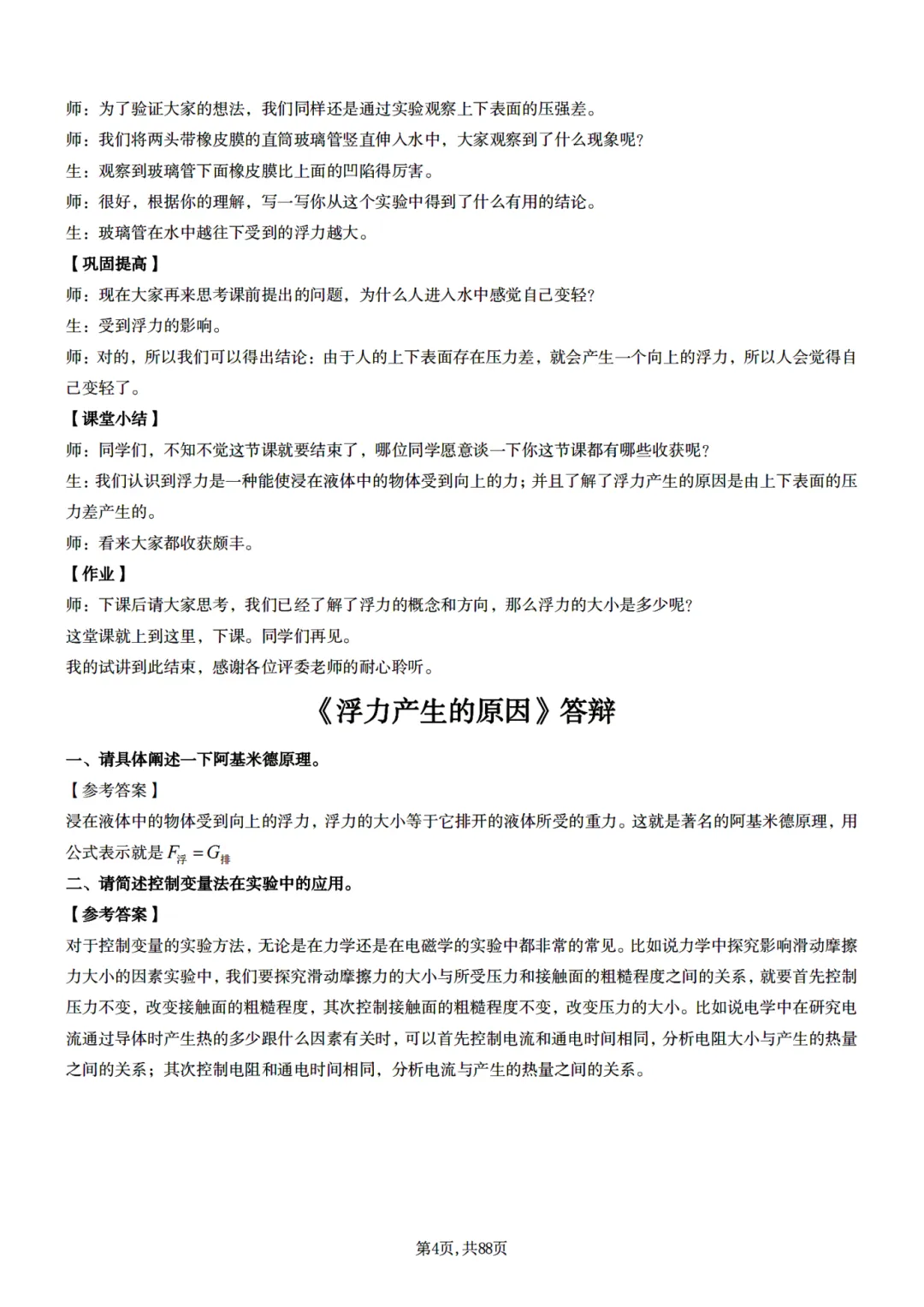 师：为了验证大家的想法，我们同样还是通过实验观察上下表面的压强差。
师：我们将两头带橡皮膜的直筒玻璃管竖直伸入水中，大家观察到了什么现象呢？
生：观察到玻璃管下面橡皮膜比上面的凹陷得厉害。
师：很好，根据你的理解，写一写你从这个实验中得到了什么有用的结论。
生：玻璃管在水中越往下受到的浮力越大。
【巩固提高】
师：现在大家再来思考课前提出的问题，为什么人进入水中感觉自己变轻？
生：受到浮力的影响。
师：对的，所以我们可以得出结论：由于人的上下表面存在压力差，就会产生一个向上的浮力，所以人会觉得自己变轻了。
【课堂小结】
师：同学们，不知不觉这节课就要结束了，哪位同学愿意谈一下你这节课都有哪些收获呢？
生：我们认识到浮力是一种能使浸在液体中的物体受到向上的力；并且了解了浮力产生的原因是由上下表面的压力差产生的。
师：看来大家都收获颇丰。
【作业】
师：下课后请大家思考，我们已经了解了浮力的概念和方向，那么浮力的大小是多少呢？
这堂课就上到这里，下课。同学们再见。
我的试讲到此结束，感谢各位评委老师的耐心聆听。
《浮力产生的原因》答辩
一、请具体阐述一下阿基米德原理。
【参考答案】
浸在液体中的物体受到向上的浮力，浮力的大小等于它排开的液体所受的重力。这就是著名的阿基米德原理，用公式表示就是 $F_{浮}=G_{排}$
二、请简述控制变量法在实验中的应用。
【参考答案】
对于控制变量的实验方法，无论是在力学还是在电磁学的实验中都非常的常见。比如说力学中探究影响滑动摩擦力大小的因素实验中，我们要探究滑动摩擦力的大小与所受压力和接触面的粗糙程度之间的关系，就要首先控制压力不变，改变接触面的粗糙程度，其次控制接触面的粗糙程度不变，改变压力的大小。比如说电学中在研究电流通过导体时产生热的多少跟什么因素有关时，可以首先控制电流和通电时间相同，分析电阻大小与产生的热量之间的关系；其次控制电阻和通电时间相同，分析电流与产生的热量之间的关系。
第4页，共88页